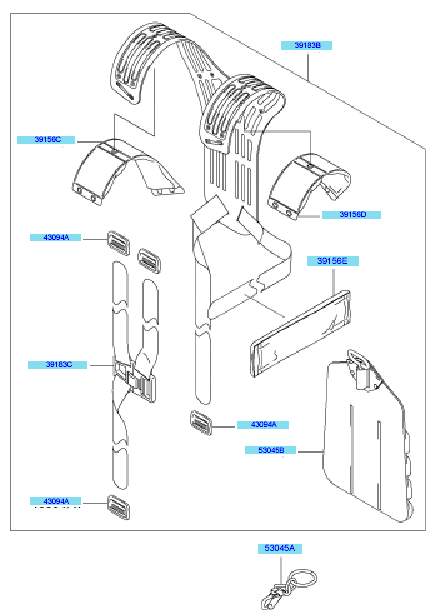 39183B

39156C

39156D

43094A

39156E

39183C

43094A

53045B

43094A

53045A